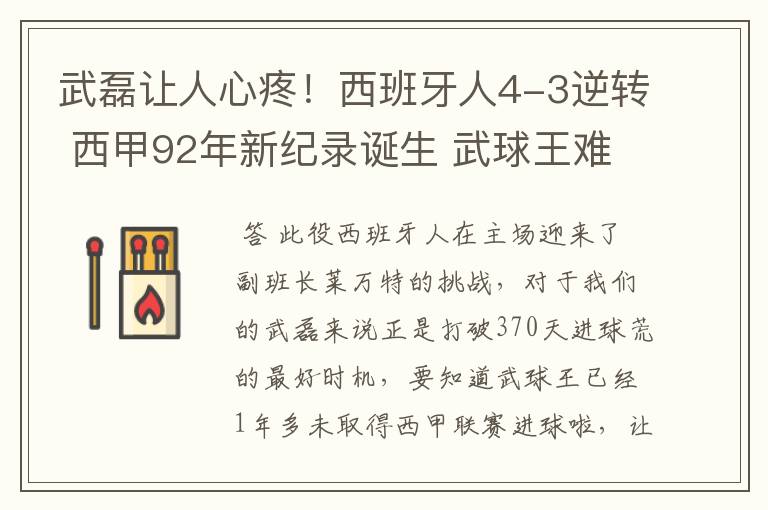 武磊让人心疼！西班牙人4-3逆转 西甲92年新纪录诞生 武球王难

答 此役西班牙人在主场迎来了副班长莱万特的挑战，对于我们的武磊来说正是打破370天进球荒的最好时机，要知道武球王已经1年多未取得西甲联赛进球啦，让